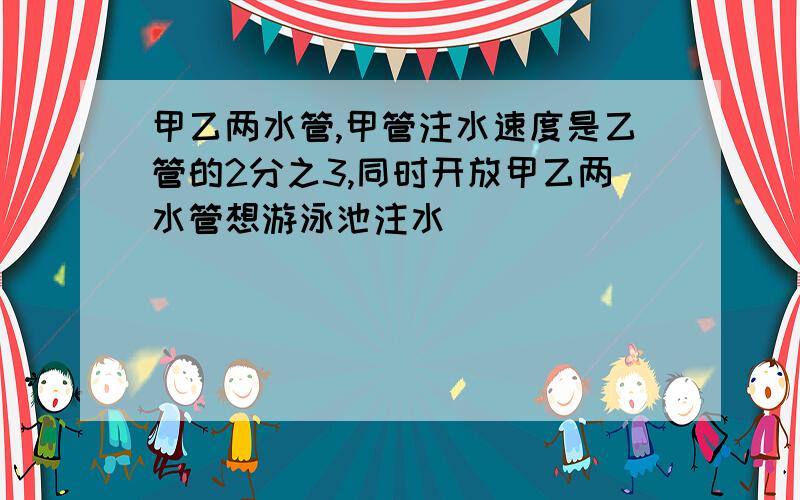 甲乙两水管,甲管注水速度是乙管的2分之3,同时开放甲乙两水管想游泳池注水